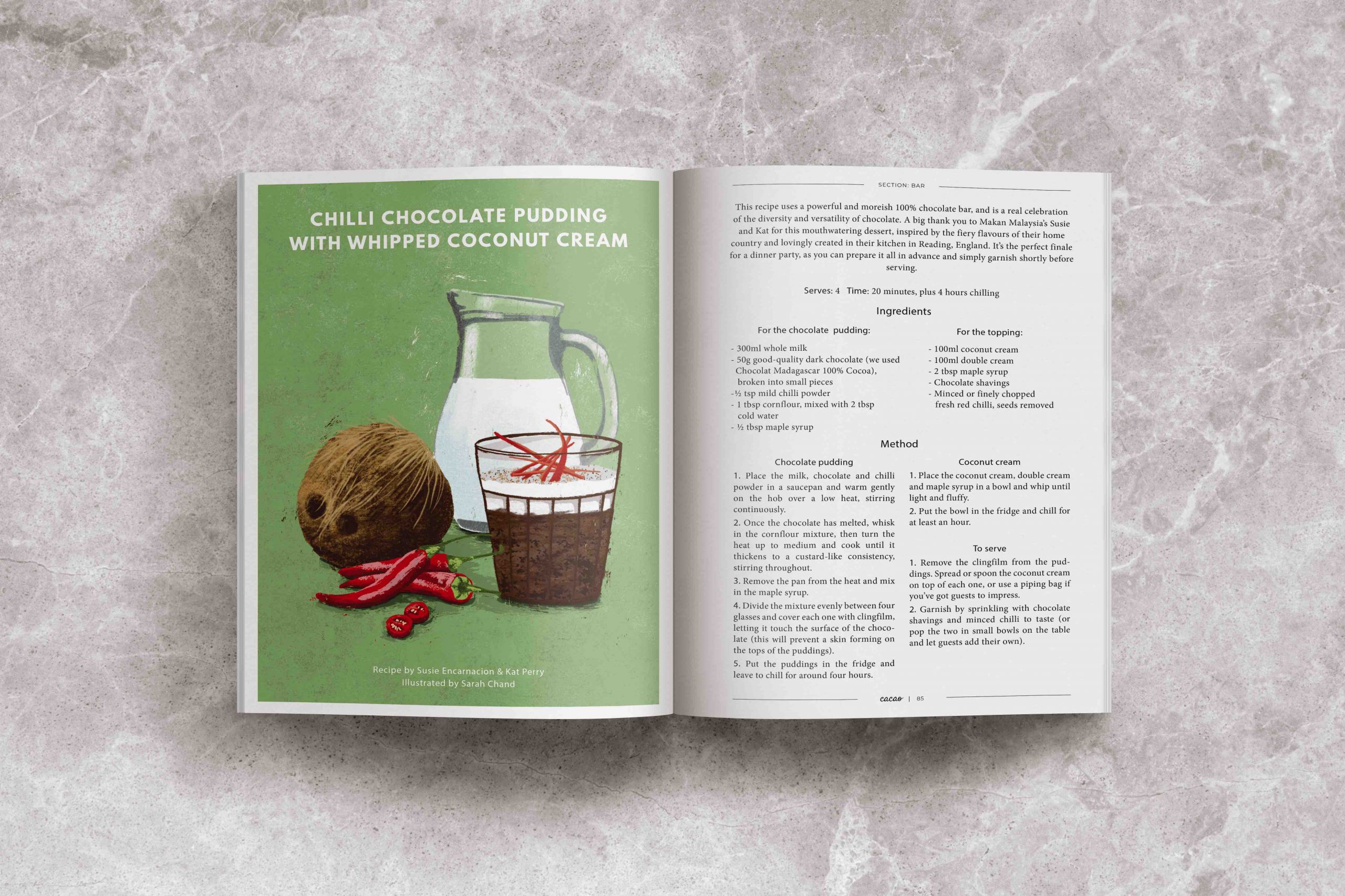 CHILLI CHOCOLATE PUDDING WITH WHIPPED COCONUT CREAM

Recipe by Susie Encarnacion & Kat Perry
Illustrated by Sarah Chand

SECTION: BAR

This recipe uses a powerful and moreish 100% chocolate bar, and is a real celebration of the diversity and versatility of chocolate. A big thank you to Makan Malaysia's Susie and Kat for this mouthwatering dessert, inspired by the fiery flavours of their home country and lovingly created in their kitchen in Reading, England. It's the perfect finale for a dinner party, as you can prepare it all in advance and simply garnish shortly before serving.

Serves: 4 Time: 20 minutes, plus 4 hours chilling

Ingredients

For the chocolate pudding:

- 300ml whole milk
- 50g good-quality dark chocolate (we used Chocolat Madagascar 100% Cocoa), broken into small pieces
-½ tsp mild chilli powder
- 1 tbsp cornflour, mixed with 2 tbsp cold water
- ½ tbsp maple syrup

For the topping:

- 100ml coconut cream
- 100ml double cream
- 2 tbsp maple syrup
- Chocolate shavings
- Minced or finely chopped fresh red chilli, seeds removed

Method

Chocolate pudding

1. Place the milk, chocolate and chilli powder in a saucepan and warm gently on the hob over a low heat, stirring continuously.

2. Once the chocolate has melted, whisk in the cornflour mixture, then turn the heat up to medium and cook until it thickens to a custard-like consistency, stirring throughout.

3. Remove the pan from the heat and mix in the maple syrup.

4. Divide the mixture evenly between four glasses and cover each one with clingfilm, letting it touch the surface of the chocolate (this will prevent a skin forming on the tops of the puddings).

5. Put the puddings in the fridge and leave to chill for around four hours.

Coconut cream

1. Place the coconut cream, double cream and maple syrup in a bowl and whip until light and fluffy.

2. Put the bowl in the fridge and chill for at least an hour.

To serve

1. Remove the clingfilm from the puddings. Spread or spoon the coconut cream on top of each one, or use a piping bag if you've got guests to impress.

2. Garnish by sprinkling with chocolate shavings and minced chilli to taste (or pop the two in small bowls on the table and let guests add their own).

cacao | 85